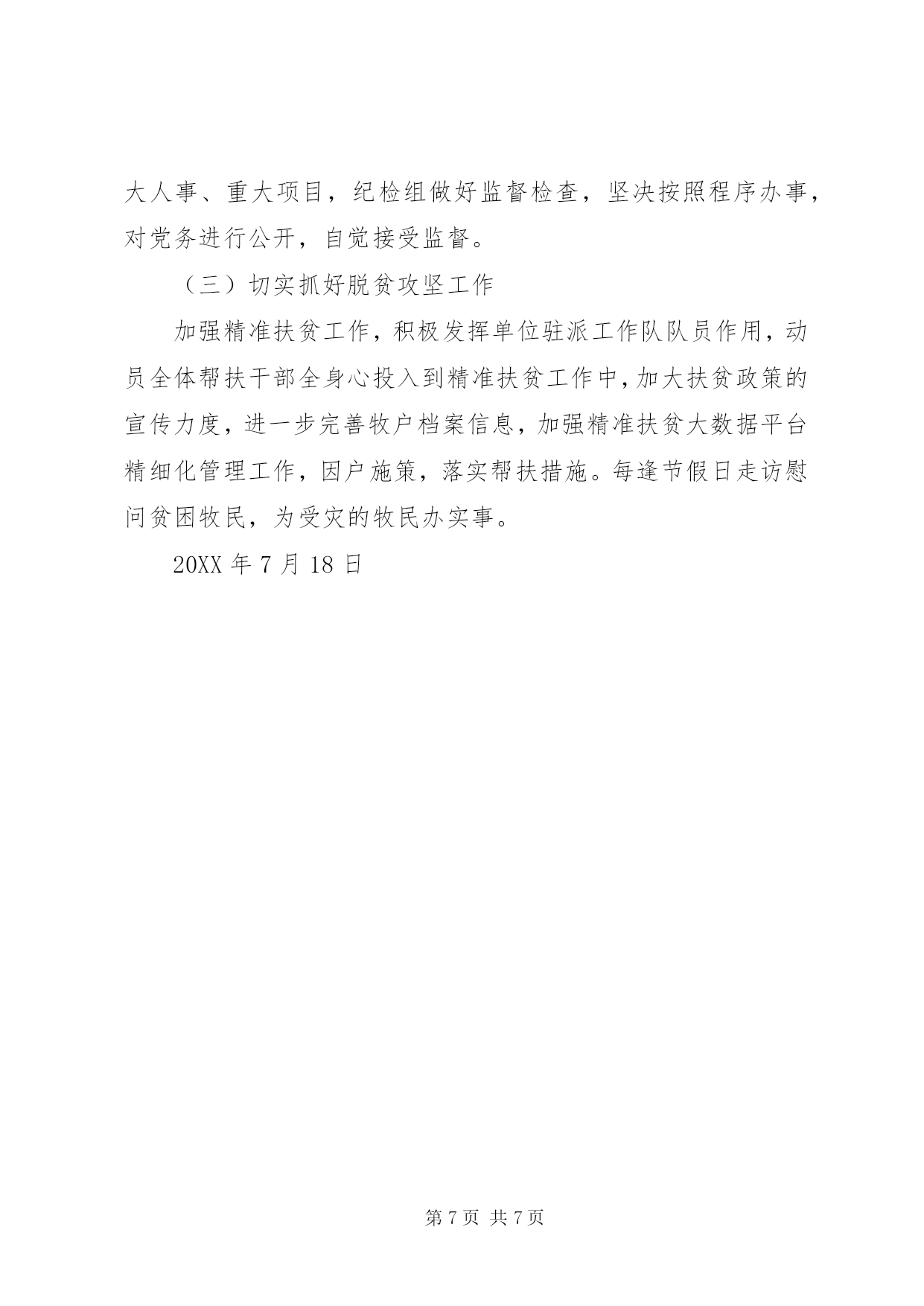 大人事、重大项目，纪检组做好监督检查，坚决按照程序办事，对党务进行公开，自觉接受监督。

（三）切实抓好脱贫攻坚工作

加强精准扶贫工作，积极发挥单位驻派工作队队员作用，动员全体帮扶干部全身心投入到精准扶贫工作中，加大扶贫政策的宣传力度，进一步完善牧户档案信息，加强精准扶贫大数据平台精细化管理工作，因户施策，落实帮扶措施。每逢节假日走访慰问贫困牧民，为受灾的牧民办实事。

20XX 年 7 月 18 日

第 7 页 共 7 页